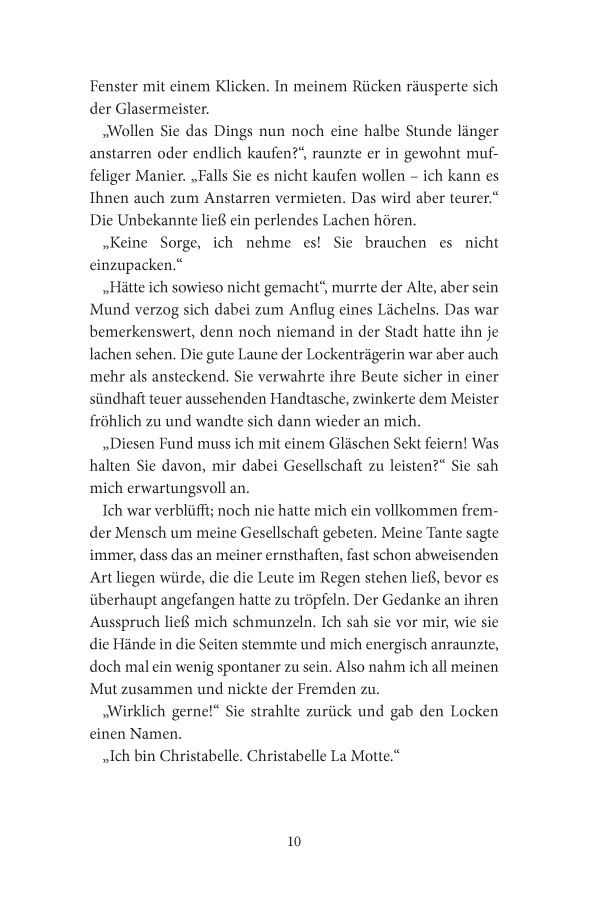 Fenster mit einem Klicken. In meinem Rücken räusperte sich der Glasermeister.

„Wollen Sie das Dings nun noch eine halbe Stunde länger anstarren oder endlich kaufen?“, raunzte er in gewohnt muffeliger Manier. „Falls Sie es nicht kaufen wollen – ich kann es Ihnen auch zum Anstarren vermieten. Das wird aber teurer.“ Die Unbekannte ließ ein perlendes Lachen hören.

„Keine Sorge, ich nehme es! Sie brauchen es nicht einzupacken.“

„Hätte ich sowieso nicht gemacht“, murrte der Alte, aber sein Mund verzog sich dabei zum Anflug eines Lächelns. Das war bemerkenswert, denn noch niemand in der Stadt hatte ihn je lachen sehen. Die gute Laune der Lockenträgerin war aber auch mehr als ansteckend. Sie verwahrte ihre Beute sicher in einer sündhaft teuer aussehenden Handtasche, zwinkerte dem Meister fröhlich zu und wandte sich dann wieder an mich.

„Diesen Fund muss ich mit einem Gläschen Sekt feiern! Was halten Sie davon, mir dabei Gesellschaft zu leisten?“ Sie sah mich erwartungsvoll an.

Ich war verblüfft; noch nie hatte mich ein vollkommen fremder Mensch um meine Gesellschaft gebeten. Meine Tante sagte immer, dass das an meiner ernsthaften, fast schon abweisenden Art liegen würde, die die Leute im Regen stehen ließ, bevor es überhaupt angefangen hatte zu tröpfeln. Der Gedanke an ihren Ausspruch ließ mich schmunzeln. Ich sah sie vor mir, wie sie die Hände in die Seiten stemmte und mich energisch anraunzte, doch mal ein wenig spontaner zu sein. Also nahm ich all meinen Mut zusammen und nickte der Fremden zu.

„Wirklich gerne!“ Sie strahlte zurück und gab den Locken einen Namen.

„Ich bin Christabelle. Christabelle La Motte.“

10